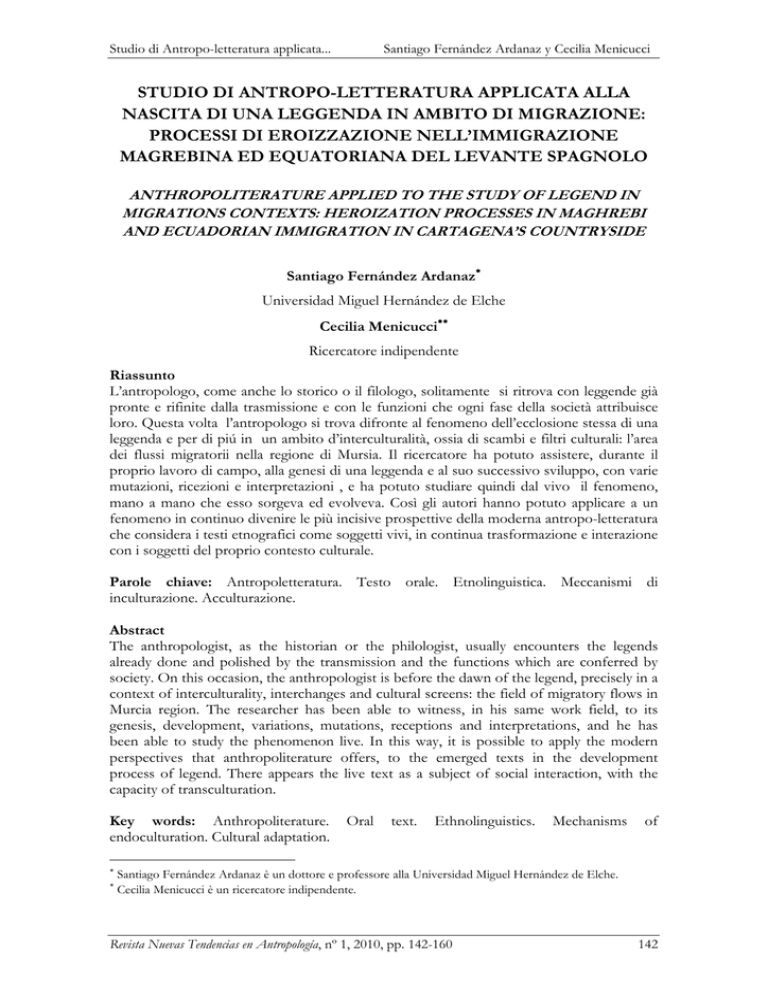 Studio di Antropo-letteratura applicata...

Santiago Fernández Ardanaz y Cecilia Menicucci

STUDIO DI ANTROPO-LETTERATURA APPLICATA ALLA NASCITA DI UNA LEGGENDA IN AMBITO DI MIGRAZIONE: PROCESSI DI EROIZZAZIONE NELL'IMMIGRAZIONE MAGREBINA ED EQUATORIANA DEL LEVANTE SPAGNOLO

ANTHROPOLITERATURE APPLIED TO THE STUDY OF LEGEND IN MIGRATIONS CONTEXTS: HEROIZATION PROCESSES IN MAGHREBI AND ECUADORIAN IMMIGRATION IN CARTAGENA'S COUNTRYSIDE

Santiago Fernández Ardanaz*

Universidad Miguel Hernández de Elche

Cecilia Menicucci**

Ricercatore indipendente

Riassunto
L'antropologo, come anche lo storico o il filologo, solitamente si ritrova con leggende già pronte e rifinite dalla trasmissione e con le funzioni che ogni fase della società attribuisce loro. Questa volta l'antropologo si trova difronte al fenomeno dell'ecclosione stessa di una leggenda e per di piú in un ambito d'interculturalità, ossia di scambi e filtri culturali: l'area dei flussi migratorii nella regione di Mursia. Il ricercatore ha potuto assistere, durante il proprio lavoro di campo, alla genesi di una leggenda e al suo successivo sviluppo, con varie mutazioni, ricezioni e interpretazioni , e ha potuto studiare quindi dal vivo il fenomeno, mano a mano che esso sorgeva ed evolveva. Così gli autori hanno potuto applicare a un fenomeno in continuo divenire le più incisive prospettive della moderna antropo-letteratura che considera i testi etnografici come soggetti vivi, in continua trasformazione e interazione con i soggetti del proprio contesto culturale.

Parole chiave: Antropoletteratura. Testo orale. Etnolinguistica. Meccanismi di inculturazione. Acculturazione.

Abstract
The anthropologist, as the historian or the philologist, usually encounters the legends already done and polished by the transmission and the functions which are conferred by society. On this occasion, the anthropologist is before the dawn of the legend, precisely in a context of interculturality, interchanges and cultural screens: the field of migratory flows in Murcia region. The researcher has been able to witness, in his same work field, to its genesis, development, variations, mutations, receptions and interpretations, and he has been able to study the phenomenon live. In this way, it is possible to apply the modern perspectives that anthropoliterature offers, to the emerged texts in the development process of legend. There appears the live text as a subject of social interaction, with the capacity of transculturation.

Key words: Anthropoliterature. Oral text. Ethnolinguistics. Mechanisms of endoculturation. Cultural adaptation.

* Santiago Fernández Ardanaz è un dottore e professore alla Universidad Miguel Hernández de Elche.
* Cecilia Menicucci è un ricercatore indipendente.

Revista Nuevas Tendencias en Antropología, nº 1, 2010, pp. 142-160

142